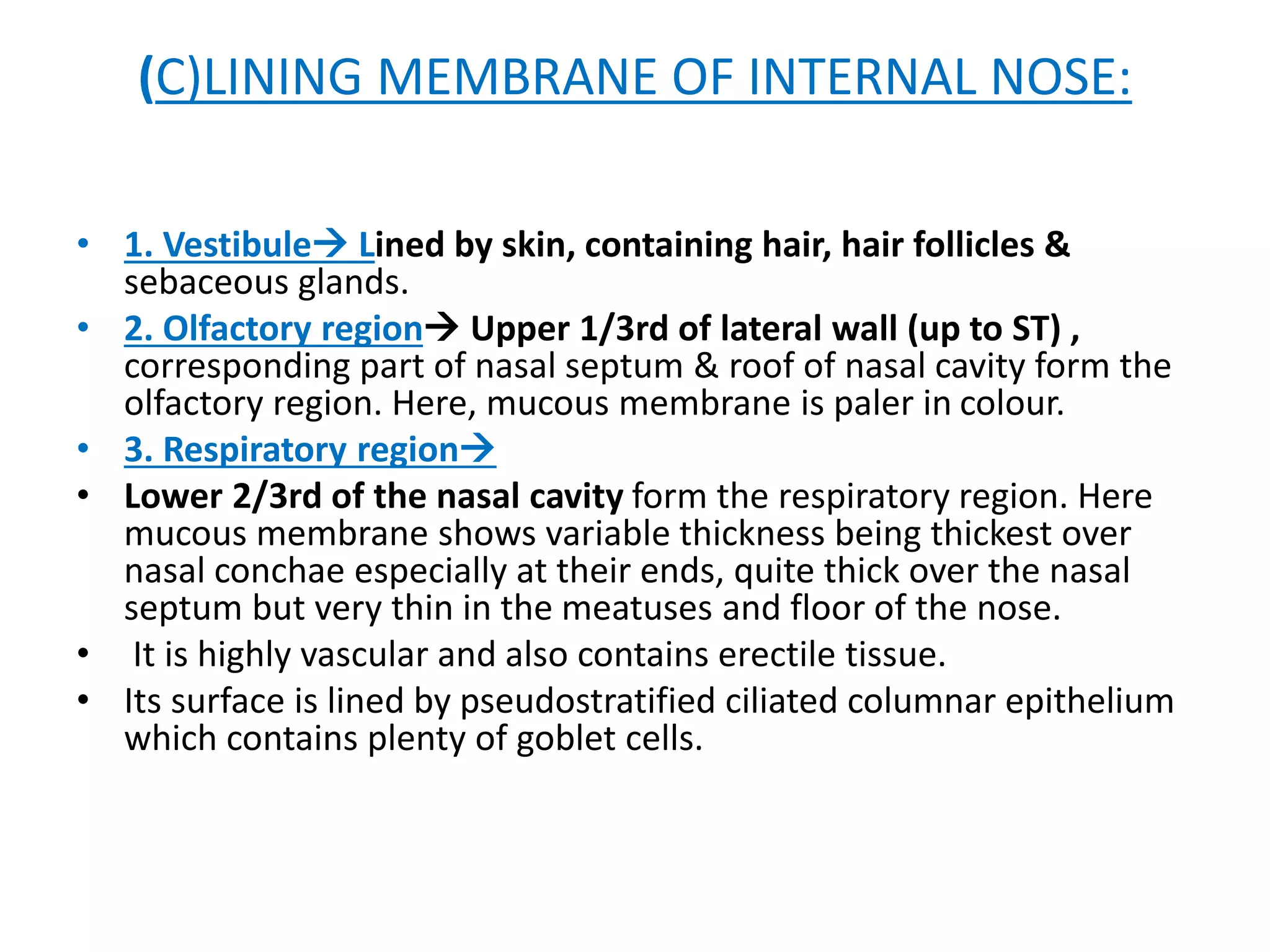 (C)LINING MEMBRANE OF INTERNAL NOSE:

• 1. Vestibule→ Lined by skin, containing hair, hair follicles & sebaceous glands.
• 2. Olfactory region→ Upper 1/3rd of lateral wall (up to ST) , corresponding part of nasal septum & roof of nasal cavity form the olfactory region. Here, mucous membrane is paler in colour.
• 3. Respiratory region→
• Lower 2/3rd of the nasal cavity form the respiratory region. Here mucous membrane shows variable thickness being thickest over nasal conchae especially at their ends, quite thick over the nasal septum but very thin in the meatuses and floor of the nose.
• It is highly vascular and also contains erectile tissue.
• Its surface is lined by pseudostratified ciliated columnar epithelium which contains plenty of goblet cells.